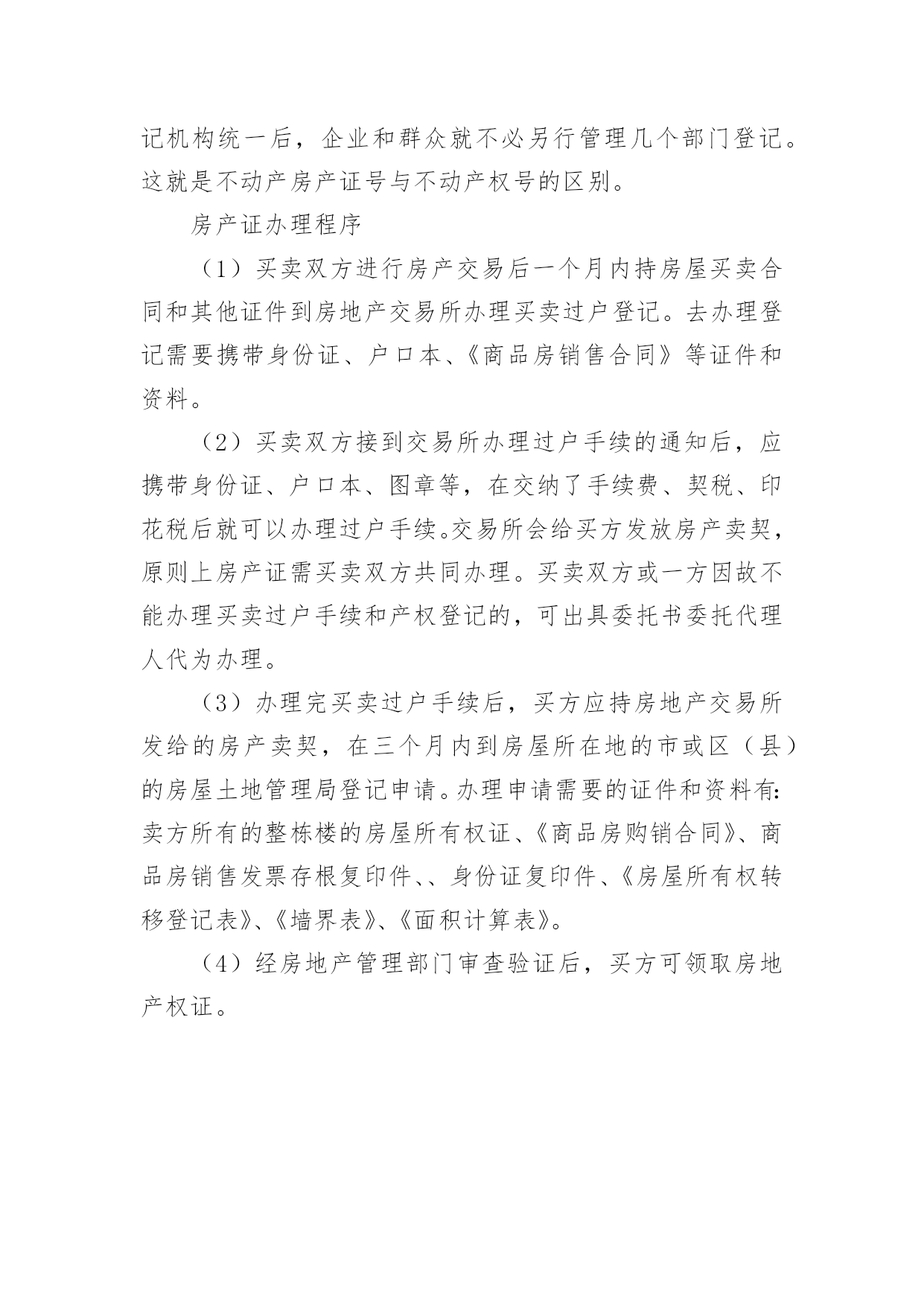 记机构统一后，企业和群众就不必另行管理几个部门登记。这就是不动产房产证号与不动产权号的区别。

房产证办理程序

（1）买卖双方进行房产交易后一个月内持房屋买卖合同和其他证件到房地产交易所办理买卖过户登记。去办理登记需要携带身份证、户口本、《商品房销售合同》等证件和资料。

（2）买卖双方接到交易所办理过户手续的通知后，应携带身份证、户口本、图章等，在交纳了手续费、契税、印花税后就可以办理过户手续。交易所会给买方发放房产卖契，原则上房产证需买卖双方共同办理。买卖双方或一方因故不能办理买卖过户手续和产权登记的，可出具委托书委托代理人代为办理。

（3）办理完买卖过户手续后，买方应持房地产交易所发给的房产卖契，在三个月内到房屋所在地的市或区（县）的房屋土地管理局登记申请。办理申请需要的证件和资料有:卖方所有的整栋楼的房屋所有权证、《商品房购销合同》、商品房销售发票存根复印件、、身份证复印件、《房屋所有权转移登记表》、《墙界表》、《面积计算表》。

（4）经房地产管理部门审查验证后，买方可领取房地产权证。